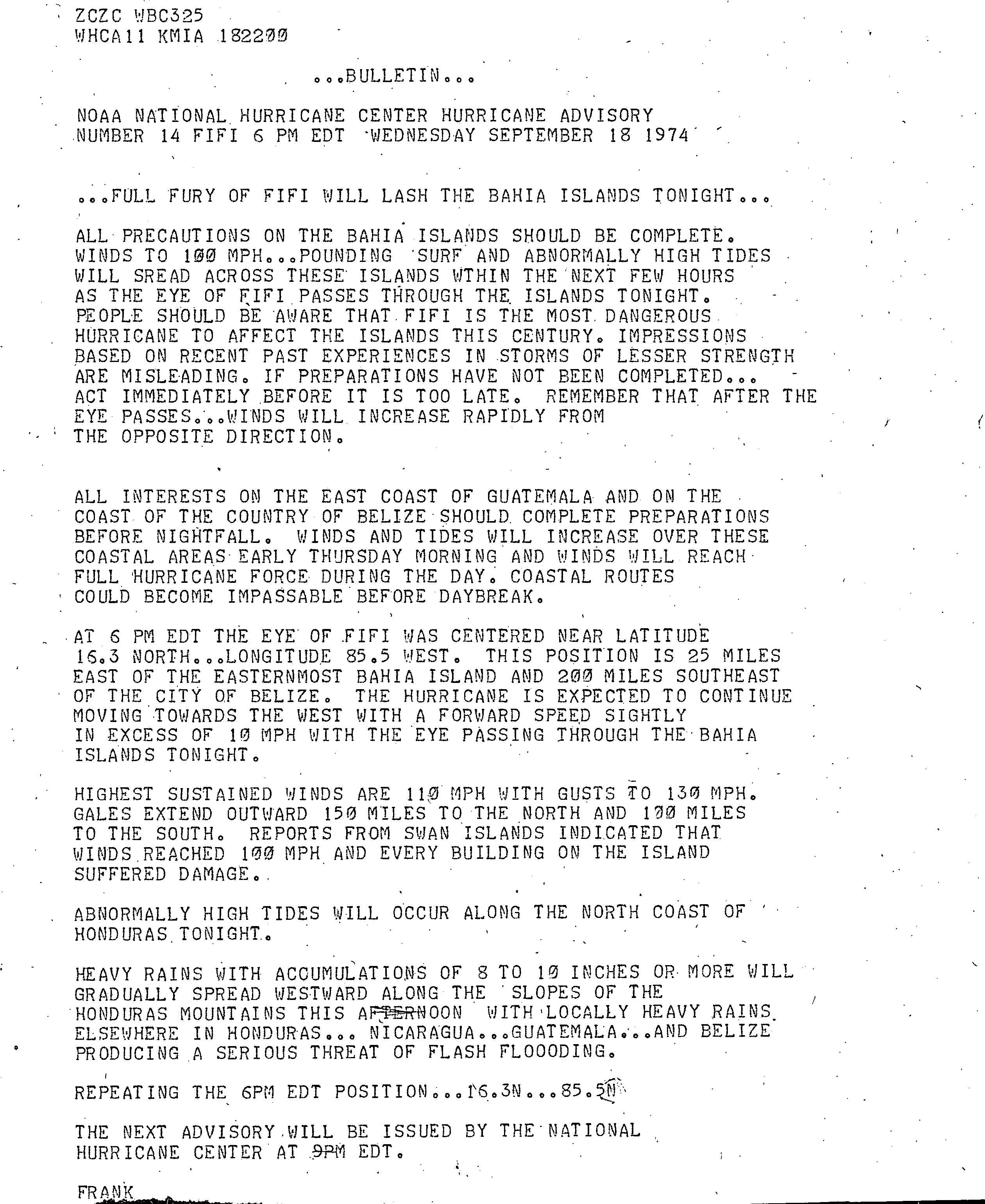 ZCZC WBC325
WHCA11 KMIA 182200

...BULLETIN...

NOAA NATIONAL HURRICANE CENTER HURRICANE ADVISORY NUMBER 14 FIFI 6 PM EDT WEDNESDAY SEPTEMBER 18 1974

...FULL FURY OF FIFI WILL LASH THE BAHIA ISLANDS TONIGHT...

ALL PRECAUTIONS ON THE BAHIA ISLANDS SHOULD BE COMPLETE. WINDS TO 100 MPH...POUNDING SURF AND ABNORMALLY HIGH TIDES WILL SREAD ACROSS THESE ISLANDS WTHIN THE NEXT FEW HOURS AS THE EYE OF FIFI PASSES THROUGH THE ISLANDS TONIGHT. PEOPLE SHOULD BE AWARE THAT FIFI IS THE MOST DANGEROUS HURRICANE TO AFFECT THE ISLANDS THIS CENTURY. IMPRESSIONS BASED ON RECENT PAST EXPERIENCES IN STORMS OF LESSER STRENGTH ARE MISLEADING. IF PREPARATIONS HAVE NOT BEEN COMPLETED... ACT IMMEDIATELY BEFORE IT IS TOO LATE. REMEMBER THAT AFTER THE EYE PASSES...WINDS WILL INCREASE RAPIDLY FROM THE OPPOSITE DIRECTION.

ALL INTERESTS ON THE EAST COAST OF GUATEMALA AND ON THE COAST OF THE COUNTRY OF BELIZE SHOULD COMPLETE PREPARATIONS BEFORE NIGHTFALL. WINDS AND TIDES WILL INCREASE OVER THESE COASTAL AREAS EARLY THURSDAY MORNING AND WINDS WILL REACH FULL HURRICANE FORCE DURING THE DAY. COASTAL ROUTES COULD BECOME IMPASSABLE BEFORE DAYBREAK.

AT 6 PM EDT THE EYE OF FIFI WAS CENTERED NEAR LATITUDE 16.3 NORTH...LONGITUDE 85.5 WEST. THIS POSITION IS 25 MILES EAST OF THE EASTERNMOST BAHIA ISLAND AND 200 MILES SOUTHEAST OF THE CITY OF BELIZE. THE HURRICANE IS EXPECTED TO CONTINUE MOVING TOWARDS THE WEST WITH A FORWARD SPEED SIGHTLY IN EXCESS OF 10 MPH WITH THE EYE PASSING THROUGH THE BAHIA ISLANDS TONIGHT.

HIGHEST SUSTAINED WINDS ARE 110 MPH WITH GUSTS TO 130 MPH. GALES EXTEND OUTWARD 150 MILES TO THE NORTH AND 100 MILES TO THE SOUTH. REPORTS FROM SWAN ISLANDS INDICATED THAT WINDS REACHED 100 MPH AND EVERY BUILDING ON THE ISLAND SUFFERED DAMAGE.

ABNORMALLY HIGH TIDES WILL OCCUR ALONG THE NORTH COAST OF HONDURAS TONIGHT.

HEAVY RAINS WITH ACCUMULATIONS OF 8 TO 10 INCHES OR MORE WILL GRADUALLY SPREAD WESTWARD ALONG THE SLOPES OF THE HONDURAS MOUNTAINS THIS AFTERNOON WITH LOCALLY HEAVY RAINS ELSEWHERE IN HONDURAS... NICARAGUA...GUATEMALA...AND BELIZE PRODUCING A SERIOUS THREAT OF FLASH FLOOODING.

REPEATING THE 6PM EDT POSITION...16.3N...85.5N

THE NEXT ADVISORY WILL BE ISSUED BY THE NATIONAL HURRICANE CENTER AT 9PM EDT.

FRANK